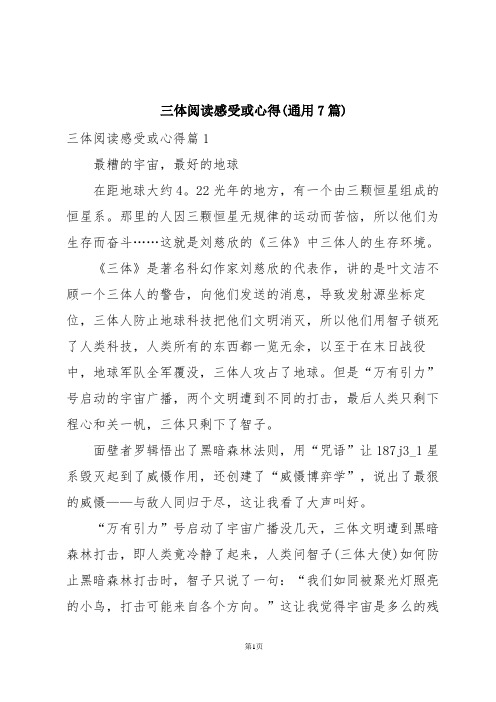 三体阅读感受或心得(通用7篇)

三体阅读感受或心得篇1

最糟的宇宙，最好的地球

在距地球大约4。22光年的地方，有一个由三颗恒星组成的恒星系。那里的人因三颗恒星无规律的运动而苦恼，所以他们为生存而奋斗……这就是刘慈欣的《三体》中三体人的生存环境。

《三体》是著名科幻作家刘慈欣的代表作，讲的是叶文洁不顾一个三体人的警告，向他们发送的消息，导致发射源坐标定位，三体人防止地球科技把他们文明消灭，所以他们用智子锁死了人类科技，人类所有的东西都一览无余，以至于在末日战役中，地球军队全军覆没，三体人攻占了地球。但是“万有引力”号启动的宇宙广播，两个文明遭到不同的打击，最后人类只剩下程心和关一帆，三体只剩下了智子。

面壁者罗辑悟出了黑暗森林法则，用“咒语”让187j3_1星系毁灭起到了威慑作用，还创建了“威慑博弈学”，说出了最狠的威慑——与敌人同归于尽，这让我看了大声叫好。

“万有引力”号启动了宇宙广播没几天，三体文明遭到黑暗森林打击，即人类竟冷静了起来，人类问智子(三体大使)如何防止黑暗森林打击时，智子只说了一句：“我们如同被聚光灯照亮的小鸟，打击可能来自各个方向。”这让我觉得宇宙是多么的残

第1页